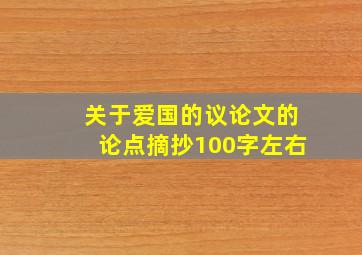 关于爱国的议论文的论点摘抄100字左右